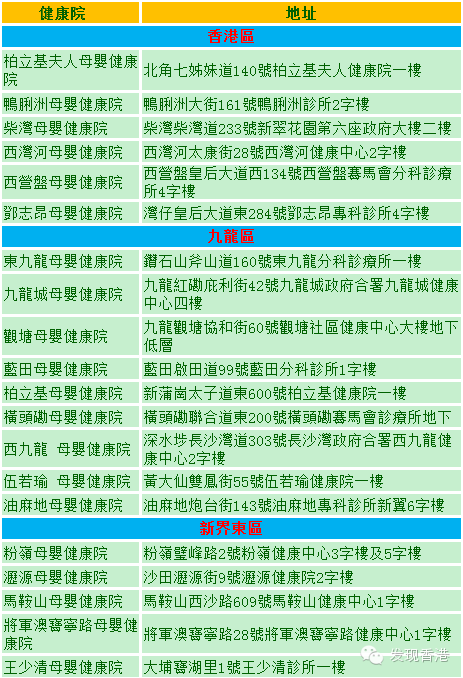 | 健康院 | 地址 |
|---|---|
| 香港區 | |
| 柏立基夫人母嬰健康院 | 北角七姊妹道140號柏立基夫人健康院一樓 |
| 鴨脷洲母嬰健康院 | 鴨脷洲大街161號鴨脷洲診所2字樓 |
| 柴灣母嬰健康院 | 柴灣柴灣道233號新翠花園第六座政府大樓二樓 |
| 西灣河母嬰健康院 | 西灣河太康街28號西灣河健康中心2字樓 |
| 西營盤母嬰健康院 | 西營盤皇后大道西134號西營盤賽馬會分科診療所4字樓 |
| 鄧志昂母嬰健康院 | 灣仔皇后大道東284號鄧志昂專科診所4字樓 |
| 九龍區 | |
| 東九龍母嬰健康院 | 鑽石山斧山道160號東九龍分科診療所一樓 |
| 九龍城母嬰健康院 | 九龍紅磡庇利街42號九龍城政府合署九龍城健康中心四樓 |
| 觀塘母嬰健康院 | 九龍觀塘協和街60號觀塘社區健康中心大樓地下低層 |
| 藍田母嬰健康院 | 藍田啟田道99號藍田分科診所1字樓 |
| 柏立基母嬰健康院 | 新蒲崗太子道東600號柏立基健康院一樓 |
| 橫頭磡母嬰健康院 | 橫頭磡聯合道東200號橫頭磡賽馬會診療所地下 |
| 西九龍 母嬰健康院 | 深水埗長沙灣道303號長沙灣政府合署西九龍健康中心2字樓 |
| 伍若瑜 母嬰健康院 | 黃大仙雙鳳街55號伍若瑜健康院一樓 |
| 油麻地母嬰健康院 | 油麻地炮台街143號油麻地專科診所新翼6字樓 |
| 新界東區 | |
| 粉嶺母嬰健康院 | 粉嶺璧峰路2號粉嶺健康中心3字樓及5字樓 |
| 瀝源母嬰健康院 | 沙田瀝源街9號瀝源健康院2字樓 |
| 馬鞍山母嬰健康院 | 馬鞍山西沙路609號馬鞍山健康中心1字樓 |
| 將軍澳寶寧路母嬰健康院 | 將軍澳寶寧路28號將軍澳寶寧路健康中心1字樓 |
| 王少清母嬰健康院 | 大埔寶湖里1號王少清診所一樓 |

发现香港